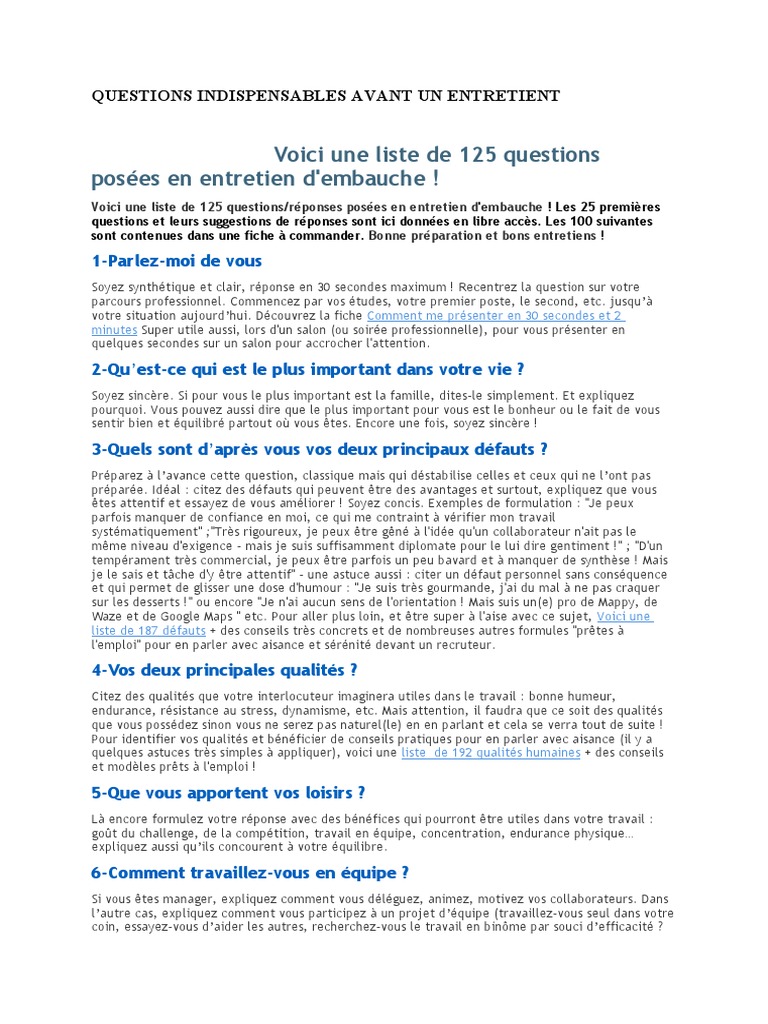 QUESTIONS INDISPENSABLES AVANT UN ENTRETIENT

Voici une liste de 125 questions posées en entretien d'embauche !

Voici une liste de 125 questions/réponses posées en entretien d'embauche ! Les 25 premières questions et leurs suggestions de réponses sont ici données en libre accès. Les 100 suivantes sont contenues dans une fiche à commander. Bonne préparation et bons entretiens !

1-Parlez-moi de vous

Soyez synthétique et clair, réponse en 30 secondes maximum ! Recentrez la question sur votre parcours professionnel. Commencez par vos études, votre premier poste, le second, etc. jusqu'à votre situation aujourd'hui. Découvrez la fiche Comment me présenter en 30 secondes et 2 minutes Super utile aussi, lors d'un salon (ou soirée professionnelle), pour vous présenter en quelques secondes sur un salon pour accrocher l'attention.

2-Qu'est-ce qui est le plus important dans votre vie ?

Soyez sincère. Si pour vous le plus important est la famille, dites-le simplement. Et expliquez pourquoi. Vous pouvez aussi dire que le plus important pour vous est le bonheur ou le fait de vous sentir bien et équilibré partout où vous êtes. Encore une fois, soyez sincère !

3-Quels sont d'après vous vos deux principaux défauts ?

Préparez à l'avance cette question, classique mais qui déstabilise celles et ceux qui ne l'ont pas préparée. Idéal : citez des défauts qui peuvent être des avantages et surtout, expliquez que vous êtes attentif et essayez de vous améliorer ! Soyez concis. Exemples de formulation : "Je peux parfois manquer de confiance en moi, ce qui me contraint à vérifier mon travail systématiquement" ;"Très rigoureux, je peux être gêné à l'idée qu'un collaborateur n'ait pas le même niveau d'exigence - mais je suis suffisamment diplomate pour le lui dire gentiment !" ; "D'un tempérament très commercial, je peux être parfois un peu bavard et à manquer de synthèse ! Mais je le sais et tâche d'y être attentif" - une astuce aussi : citer un défaut personnel sans conséquence et qui permet de glisser une dose d'humour : "Je suis très gourmande, j'ai du mal à ne pas craquer sur les desserts !" ou encore "Je n'ai aucun sens de l'orientation ! Mais suis un(e) pro de Mappy, de Waze et de Google Maps " etc. Pour aller plus loin, et être super à l'aise avec ce sujet, Voici une liste de 187 défauts + des conseils très concrets et de nombreuses autres formules "prêtes à l'emploi" pour en parler avec aisance et sérénité devant un recruteur.

4-Vos deux principales qualités ?

Citez des qualités que votre interlocuteur imaginera utiles dans le travail : bonne humeur, endurance, résistance au stress, dynamisme, etc. Mais attention, il faudra que ce soit des qualités que vous possédez sinon vous ne serez pas naturel(le) en en parlant et cela se verra tout de suite ! Pour identifier vos qualités et bénéficier de conseils pratiques pour en parler avec aisance (il y a quelques astuces très simples à appliquer), voici une liste de 192 qualités humaines + des conseils et modèles prêts à l'emploi !

5-Que vous apportent vos loisirs ?

Là encore formulez votre réponse avec des bénéfices qui pourront être utiles dans votre travail : goût du challenge, de la compétition, travail en équipe, concentration, endurance physique… expliquez aussi qu'ils concourent à votre équilibre.

6-Comment travaillez-vous en équipe ?

Si vous êtes manager, expliquez comment vous déléguez, animez, motivez vos collaborateurs. Dans l'autre cas, expliquez comment vous participez à un projet d'équipe (travaillez-vous seul dans votre coin, essayez-vous d'aider les autres, recherchez-vous le travail en binôme par souci d'efficacité ?